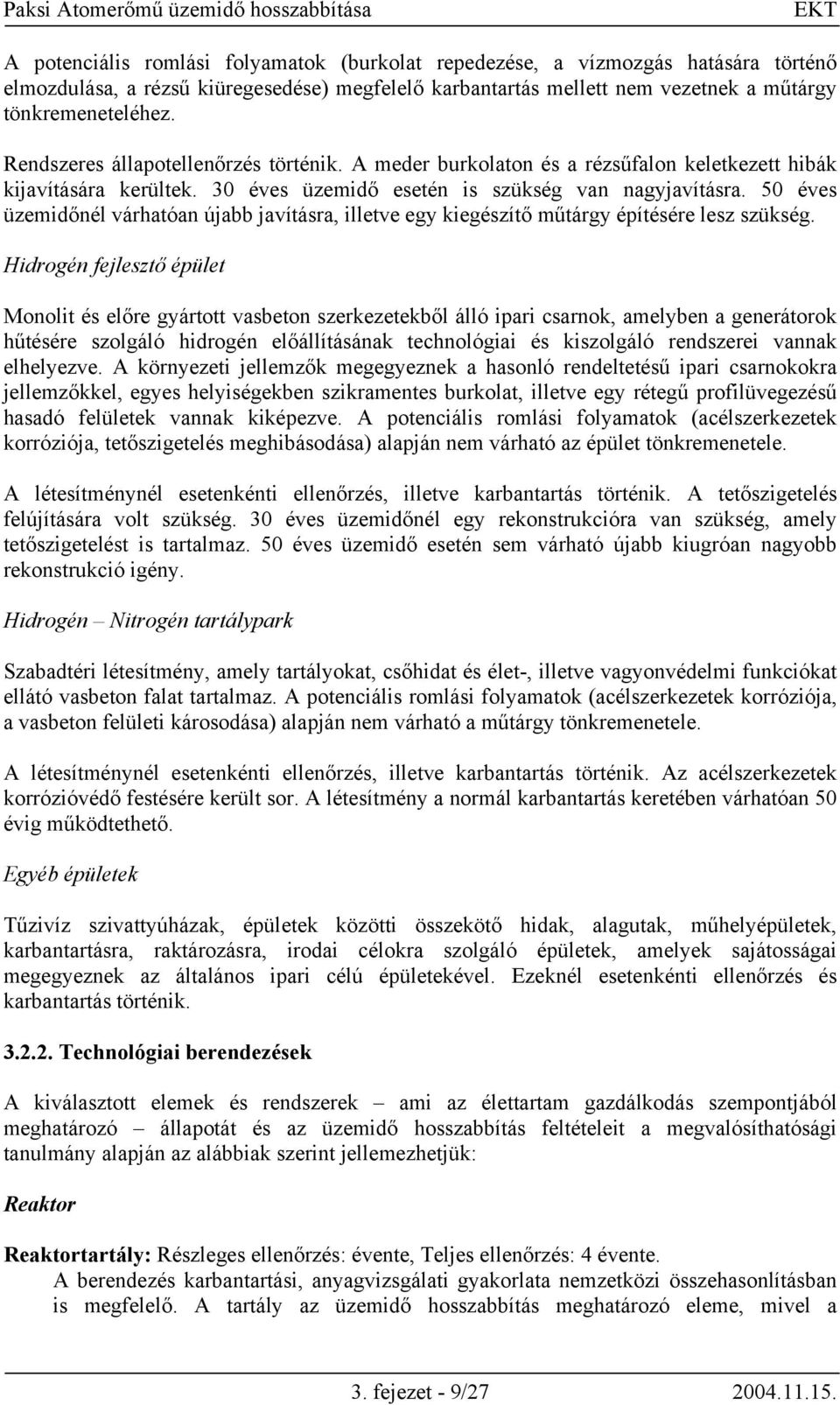 Paksi Atomerőmű üzemidő hosszabbítása EKT

A potenciális romlási folyamatok (burkolat repedezése, a vízmozgás hatására történő elmozdulása, a rézsű kiüregesedése) megfelelő karbantartás mellett nem vezetnek a műtárgy tönkremeneteléhez.

Rendszeres állapotellenőrzés történik. A meder burkolaton és a rézsűfalon keletkezett hibák kijavítására kerültek. 30 éves üzemidő esetén is szükség van nagyjavításra. 50 éves üzemidőnél várhatóan újabb javításra, illetve egy kiegészítő műtárgy építésére lesz szükség.

Hidrogén fejlesztő épület

Monolit és előre gyártott vasbeton szerkezetekből álló ipari csarnok, amelyben a generátorok hűtésére szolgáló hidrogén előállításának technológiai és kiszolgáló rendszerei vannak elhelyezve. A környezeti jellemzők megegyeznek a hasonló rendeltetésű ipari csarnokokra jellemzőkkel, egyes helyiségekben szikramentes burkolat, illetve egy rétegű profilüvegezésű hasadó felületek vannak kiképezve. A potenciális romlási folyamatok (acélszerkezetek korróziója, tetőszigetelés meghibásodása) alapján nem várható az épület tönkremenetele.

A létesítménynél esetenkénti ellenőrzés, illetve karbantartás történik. A tetőszigetelés felújítására volt szükség. 30 éves üzemidőnél egy rekonstrukcióra van szükség, amely tetőszigetelést is tartalmaz. 50 éves üzemidő esetén sem várható újabb kiugróan nagyobb rekonstrukció igény.

Hidrogén – Nitrogén tartálypark

Szabadtéri létesítmény, amely tartályokat, csőhidat és élet-, illetve vagyonvédelmi funkciókat ellátó vasbeton falat tartalmaz. A potenciális romlási folyamatok (acélszerkezetek korróziója, a vasbeton felületi károsodása) alapján nem várható a műtárgy tönkremenetele.

A létesítménynél esetenkénti ellenőrzés, illetve karbantartás történik. Az acélszerkezetek korrózióvédő festésére került sor. A létesítmény a normál karbantartás keretében várhatóan 50 évig működtethető.

Egyéb épületek

Tűzivíz szivattyúházak, épületek közötti összekötő hidak, alagutak, műhelyépületek, karbantartásra, raktározásra, irodai célokra szolgáló épületek, amelyek sajátosságai megegyeznek az általános ipari célú épületekével. Ezeknél esetenkénti ellenőrzés és karbantartás történik.

3.2.2. Technológiai berendezések

A kiválasztott elemek és rendszerek – ami az élettartam gazdálkodás szempontjából meghatározó – állapotát és az üzemidő hosszabbítás feltételeit a megvalósíthatósági tanulmány alapján az alábbiak szerint jellemezhetjük:

Reaktor

Reaktortartály: Részleges ellenőrzés: évente, Teljes ellenőrzés: 4 évente.
A berendezés karbantartási, anyagvizsgálati gyakorlata nemzetközi összehasonlításban is megfelelő. A tartály az üzemidő hosszabbítás meghatározó eleme, mivel a

3. fejezet - 9/27 2004.11.15.